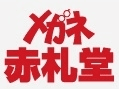 メガネ
赤札堂